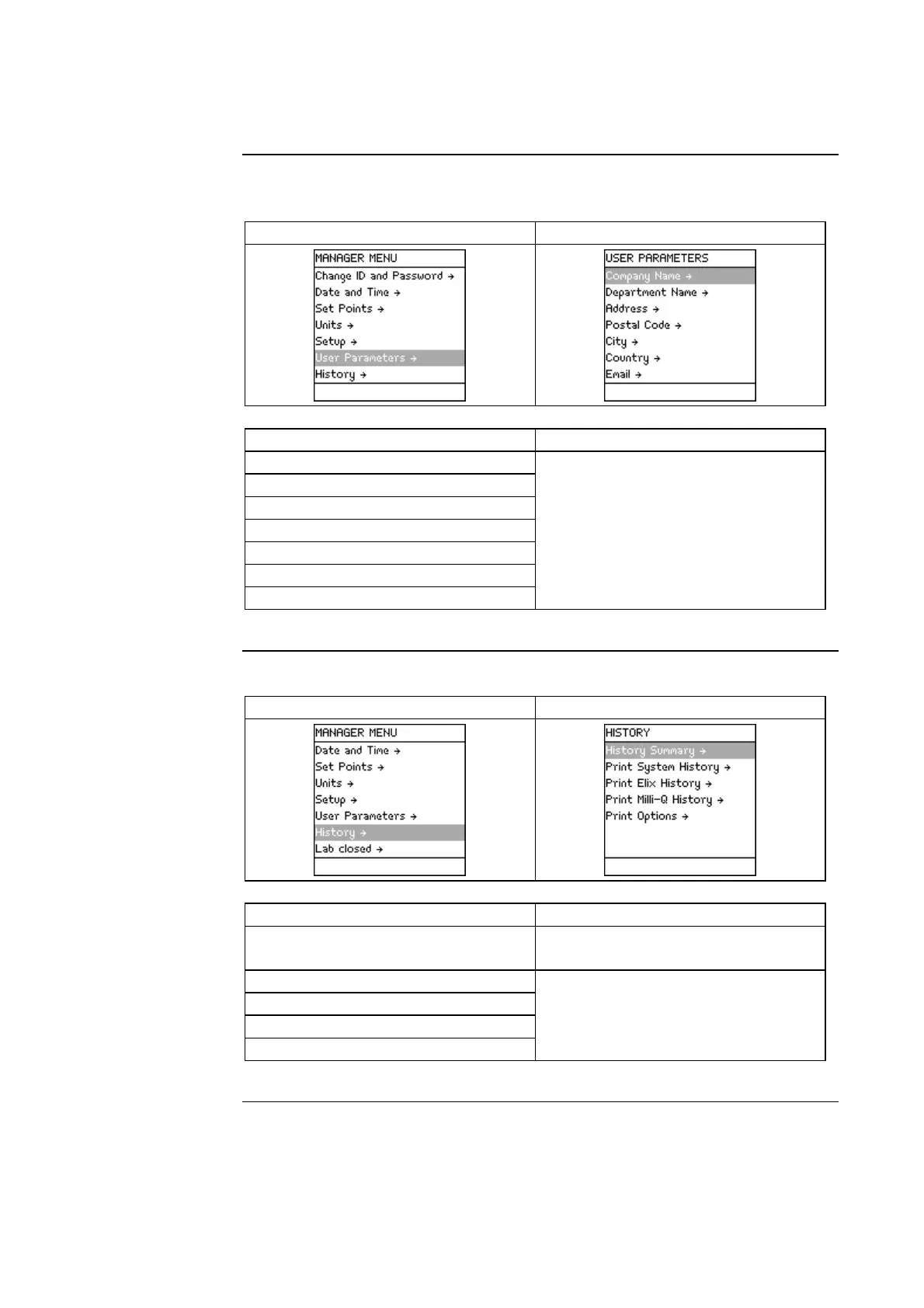 MANAGER MENU
Change ID and Password →
Date and Time →
Set Points →
Units →
Setup →
User Parameters →
History →

USER PARAMETERS
Company Name →
Department Name →
Address →
Postal Code →
City →
Country →
Email →

MANAGER MENU
Date and Time →
Set Points →
Units →
Setup →
User Parameters →
History →
Lab closed →

HISTORY
History Summary →
Print System History →
Print Elix History →
Print Milli-Q History →
Print Options →